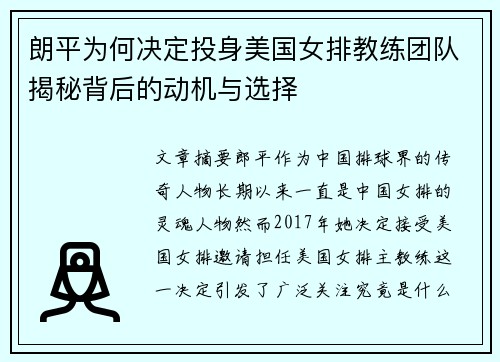 朗平为何决定投身美国女排教练团队揭秘背后的动机与选择

文章摘要郎平作为中国排球界的传奇人物长期以来一直是中国女排的灵魂人物然而2017年她决定接受美国女排邀请担任美国女排主教练这一决定引发了广泛关注究竟是什么